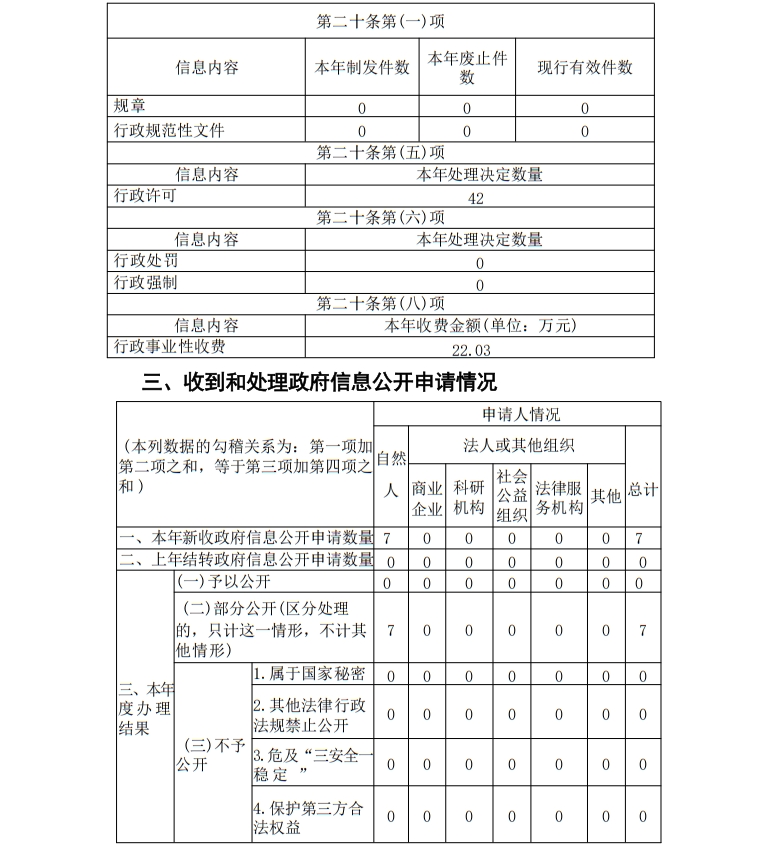 | 第二十条第(一)项 | | | |
|---|---|---|---|
| 信息内容 | 本年制发件数 | 本年废止件数 | 现行有效件数 |
| 规章 | 0 | 0 | 0 |
| 行政规范性文件 | 0 | 0 | 0 |
| 第二十条第(五)项 | | | |
| 信息内容 | 本年处理决定数量 | | |
| 行政许可 | 42 | | |
| 第二十条第(六)项 | | | |
| 信息内容 | 本年处理决定数量 | | |
| 行政处罚 | 0 | | |
| 行政强制 | 0 | | |
| 第二十条第(八)项 | | | |
| 信息内容 | 本年收费金额(单位：万元) | | |
| 行政事业性收费 | 22.03 | | |

三、收到和处理政府信息公开申请情况

| (本列数据的勾稽关系为：第一项加第二项之和，等于第三项加第四项之和) | | | 申请人情况 | | | | | | |
|---|---|---|---|---|---|---|---|---|---|
| | | | 自然人 | 法人或其他组织 | | | | | 总计 |
| | | | | 商业企业 | 科研机构 | 社会公益组织 | 法律服务机构 | 其他 | |
| 一、本年新收政府信息公开申请数量 | | | 7 | 0 | 0 | 0 | 0 | 0 | 7 |
| 二、上年结转政府信息公开申请数量 | | | 0 | 0 | 0 | 0 | 0 | 0 | 0 |
| 三、本年度办理结果 | (一)予以公开 | | 0 | 0 | 0 | 0 | 0 | 0 | 0 |
| | (二)部分公开(区分处理的，只计这一情形，不计其他情形) | | 7 | 0 | 0 | 0 | 0 | 0 | 7 |
| | (三)不予公开 | 1.属于国家秘密 | 0 | 0 | 0 | 0 | 0 | 0 | 0 |
| | | 2.其他法律行政法规禁止公开 | 0 | 0 | 0 | 0 | 0 | 0 | 0 |
| | | 3.危及“三安全一稳定” | 0 | 0 | 0 | 0 | 0 | 0 | 0 |
| | | 4.保护第三方合法权益 | 0 | 0 | 0 | 0 | 0 | 0 | 0 |